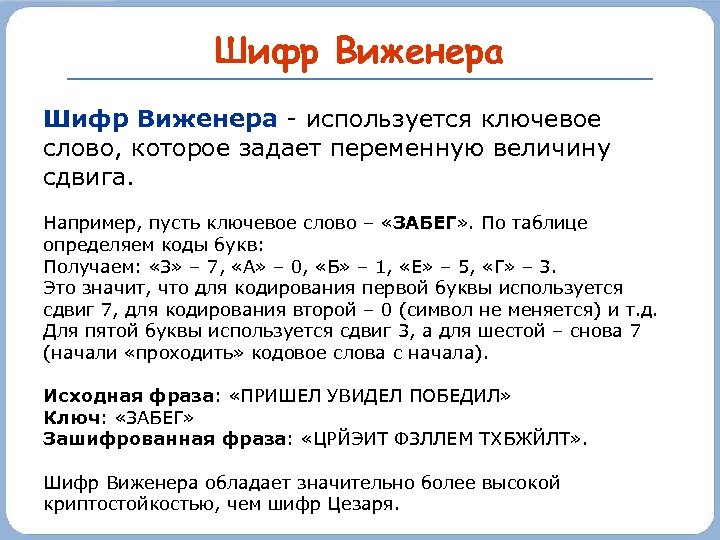 Шифр Виженера

Шифр Виженера - используется ключевое слово, которое задает переменную величину сдвига.

Например, пусть ключевое слово – «ЗАБЕГ». По таблице определяем коды букв:
Получаем: «З» – 7, «А» – 0, «Б» – 1, «Е» – 5, «Г» – 3.
Это значит, что для кодирования первой буквы используется сдвиг 7, для кодирования второй – 0 (символ не меняется) и т.д. Для пятой буквы используется сдвиг 3, а для шестой – снова 7 (начали «проходить» кодовое слова с начала).

Исходная фраза: «ПРИШЕЛ УВИДЕЛ ПОБЕДИЛ»
Ключ: «ЗАБЕГ»
Зашифрованная фраза: «ЦРЙЭИТ ФЗЛЛЕМ ТХБЖЙЛТ».

Шифр Виженера обладает значительно более высокой криптостойкостью, чем шифр Цезаря.